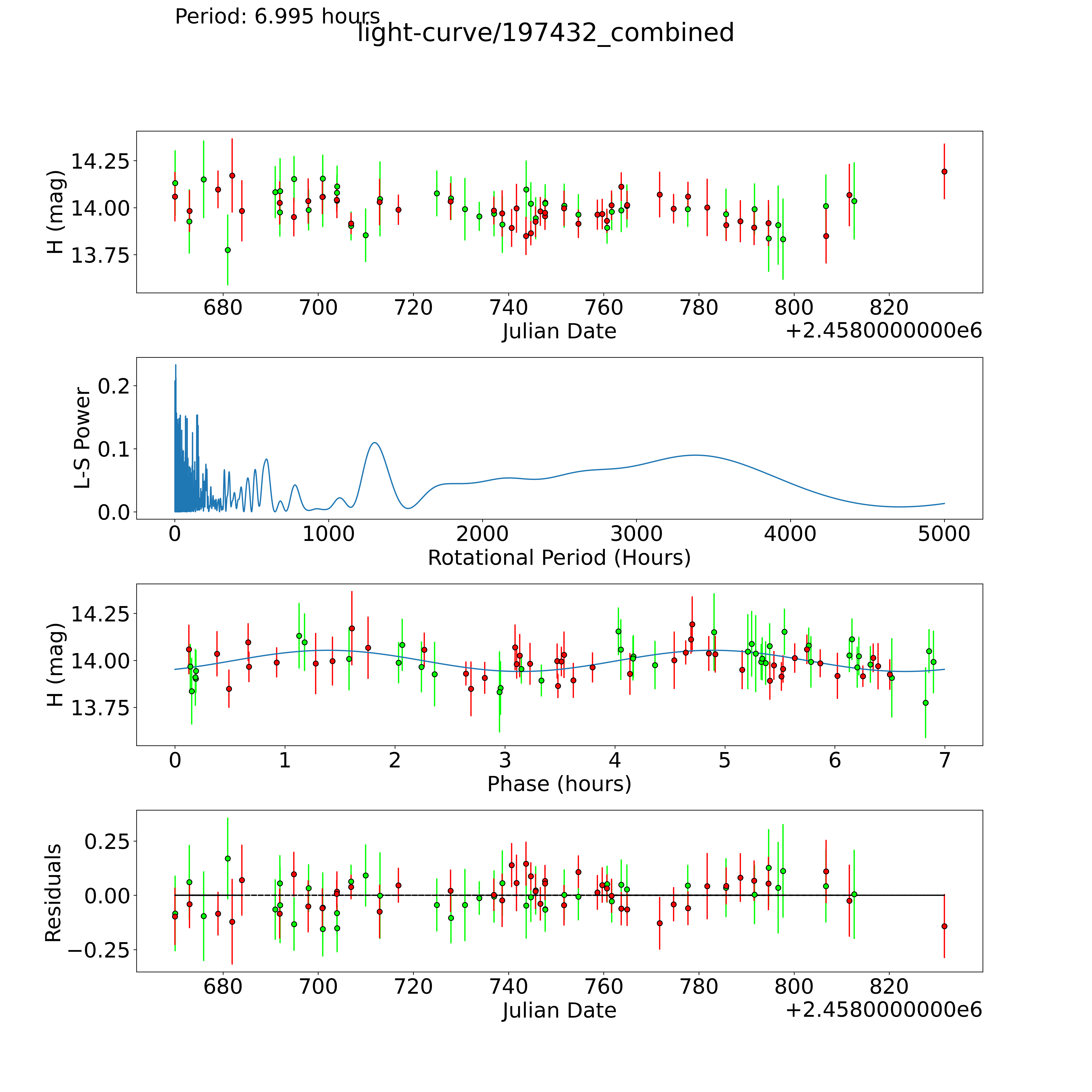 Period: 6.995 hours
light-curve/197432_combined

H (mag)
14.25
14.00
13.75
680
700
720
740
760
780
800
820
Julian Date
+2.4580000000e6

L-S Power
0.2
0.1
0.0
0
1000
2000
3000
4000
5000
Rotational Period (Hours)

H (mag)
14.25
14.00
13.75
0
1
2
3
4
5
6
7
Phase (hours)

Residuals
0.25
0.00
−0.25
680
700
720
740
760
780
800
820
Julian Date
+2.4580000000e6